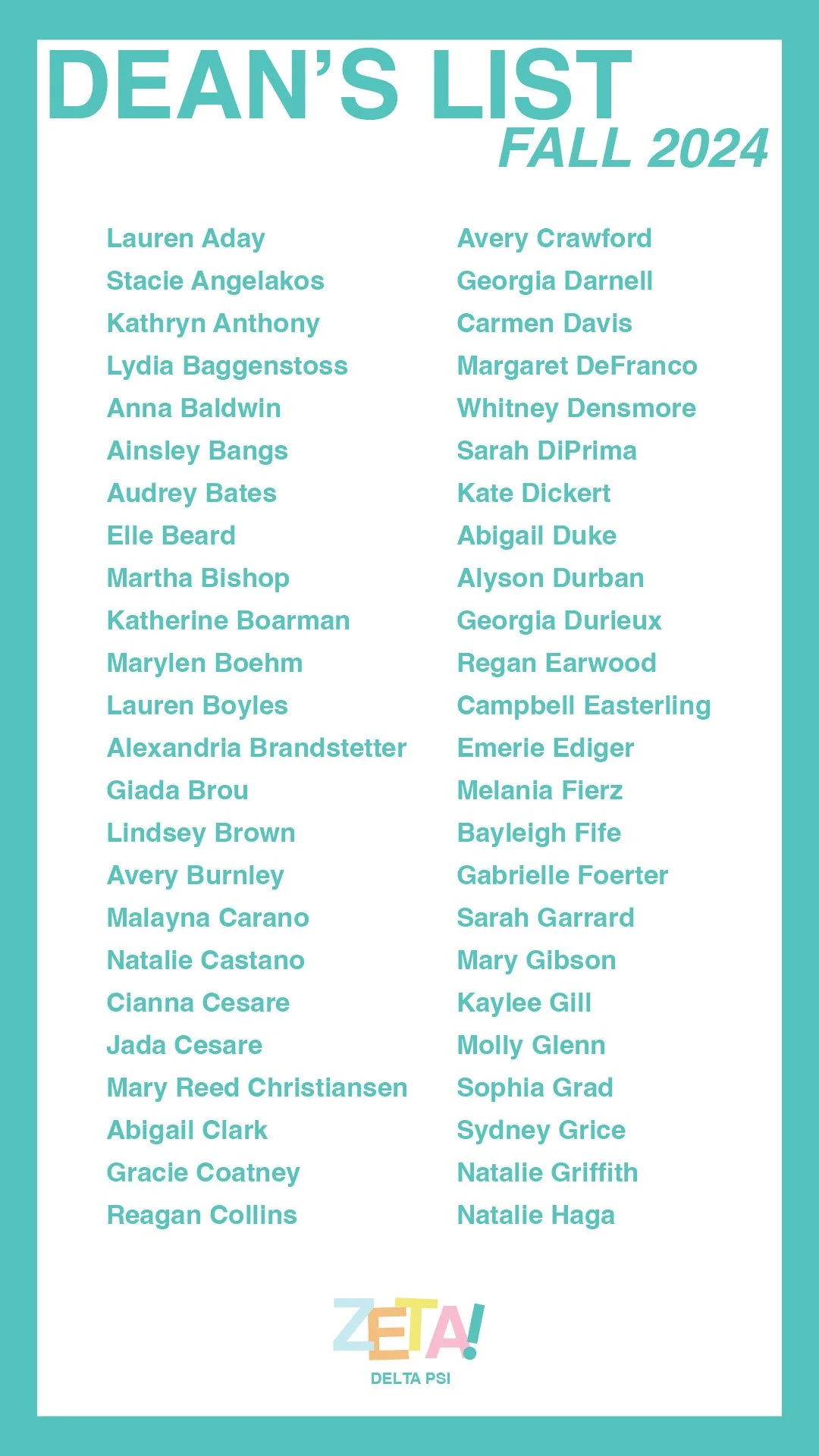 DEAN'S LIST
FALL 2024

Lauren Aday
Stacie Angelakos
Kathryn Anthony
Lydia Baggenstoss
Anna Baldwin
Ainsley Bangs
Audrey Bates
Elle Beard
Martha Bishop
Katherine Boarman
Marylen Boehm
Lauren Boyles
Alexandria Brandstetter
Giada Brou
Lindsey Brown
Avery Burnley
Malayna Carano
Natalie Castano
Cianna Cesare
Jada Cesare
Mary Reed Christiansen
Abigail Clark
Gracie Coatney
Reagan Collins

Avery Crawford
Georgia Darnell
Carmen Davis
Margaret DeFranco
Whitney Densmore
Sarah DiPrima
Kate Dickert
Abigail Duke
Alyson Durban
Georgia Durieux
Regan Earwood
Campbell Easterling
Emerie Ediger
Melania Fierz
Bayleigh Fife
Gabrielle Foerter
Sarah Garrard
Mary Gibson
Kaylee Gill
Molly Glenn
Sophia Grad
Sydney Grice
Natalie Griffith
Natalie Haga

ZETA!
DELTA PSI